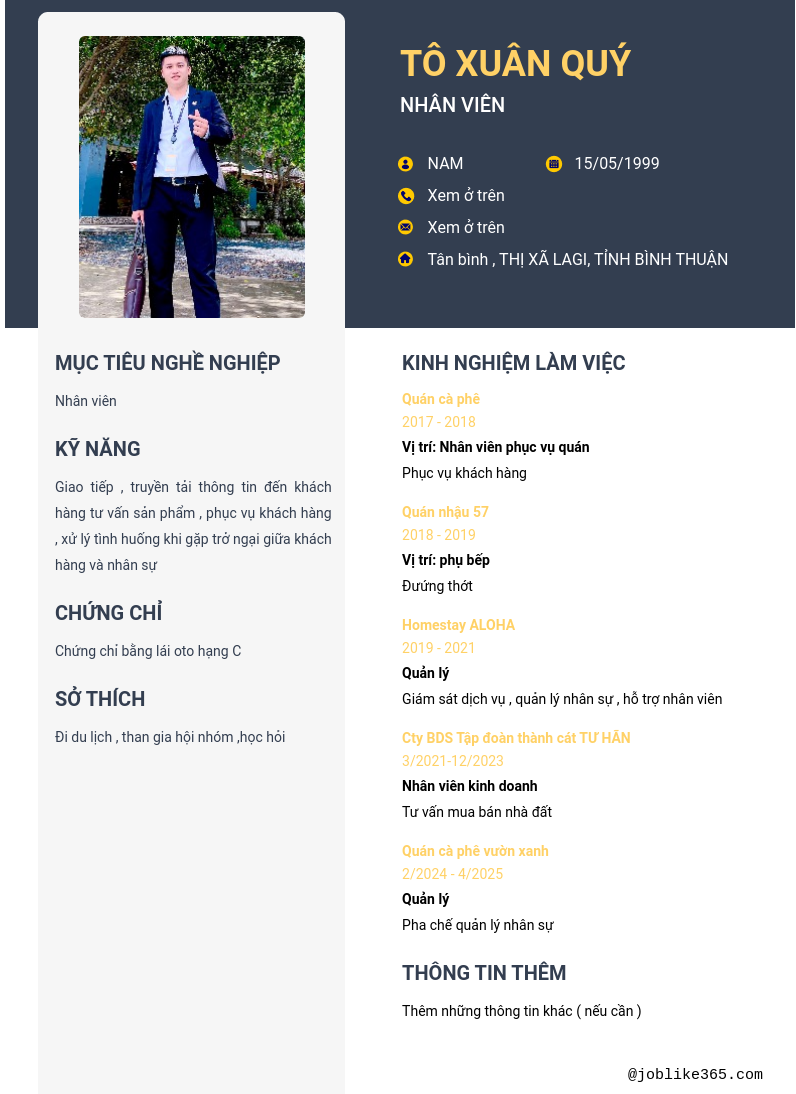 TÔ XUÂN QUÝ
NHÂN VIÊN

NAM
15/05/1999
Xem ở trên
Xem ở trên
Tân bình , THỊ XÃ LAGI, TỈNH BÌNH THUẬN

MỤC TIÊU NGHỀ NGHIỆP
Nhân viên

KỸ NĂNG
Giao tiếp , truyền tải thông tin đến khách hàng tư vấn sản phẩm , phục vụ khách hàng , xử lý tình huống khi gặp trở ngại giữa khách hàng và nhân sự

CHỨNG CHỈ
Chứng chỉ bằng lái oto hạng C

SỞ THÍCH
Đi du lịch , than gia hội nhóm ,học hỏi

KINH NGHIỆM LÀM VIỆC
Quán cà phê
2017 - 2018
Vị trí: Nhân viên phục vụ quán
Phục vụ khách hàng

Quán nhậu 57
2018 - 2019
Vị trí: phụ bếp
Đứng thớt

Homestay ALOHA
2019 - 2021
Quản lý
Giám sát dịch vụ , quản lý nhân sự , hỗ trợ nhân viên

Cty BDS Tập đoàn thành cát TƯ HÃN
3/2021-12/2023
Nhân viên kinh doanh
Tư vấn mua bán nhà đất

Quán cà phê vườn xanh
2/2024 - 4/2025
Quản lý
Pha chế quản lý nhân sự

THÔNG TIN THÊM
Thêm những thông tin khác ( nếu cần )

@joblike365.com